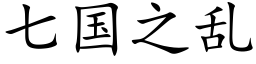 七国之乱